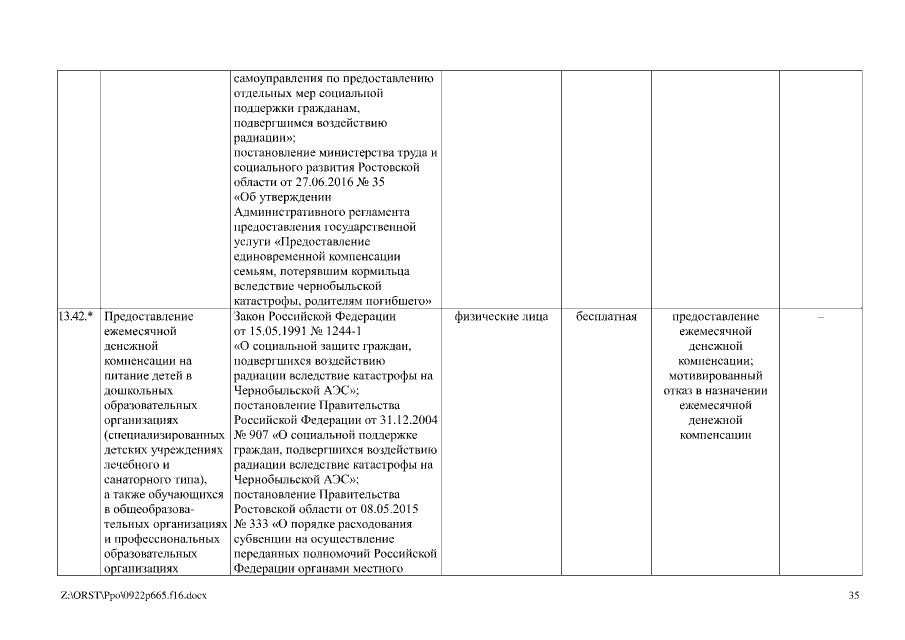 | | | | | | | |
|---|---|---|---|---|---|---|
| | | самоуправления по предоставлению отдельных мер социальной поддержки гражданам, подвергшимся воздействию радиации»; постановление министерства труда и социального развития Ростовской области от 27.06.2016 № 35 «Об утверждении Административного регламента предоставления государственной услуги «Предоставление единовременной компенсации семьям, потерявшим кормильца вследствие чернобыльской катастрофы, родителям погибшего» | | | | |
| 13.42.* | Предоставление ежемесячной денежной компенсации на питание детей в дошкольных образовательных организациях (специализированных детских учреждениях лечебного и санаторного типа), а также обучающихся в общеобразовательных организациях и профессиональных образовательных организациях | Закон Российской Федерации от 15.05.1991 № 1244-1 «О социальной защите граждан, подвергшихся воздействию радиации вследствие катастрофы на Чернобыльской АЭС»; постановление Правительства Российской Федерации от 31.12.2004 № 907 «О социальной поддержке граждан, подвергшихся воздействию радиации вследствие катастрофы на Чернобыльской АЭС»; постановление Правительства Ростовской области от 08.05.2015 № 333 «О порядке расходования субвенции на осуществление переданных полномочий Российской Федерации органами местного | физические лица | бесплатная | предоставление ежемесячной денежной компенсации; мотивированный отказ в назначении ежемесячной денежной компенсации | – |

Z:\ORST\Ppo\0922p665.f16.docx

35